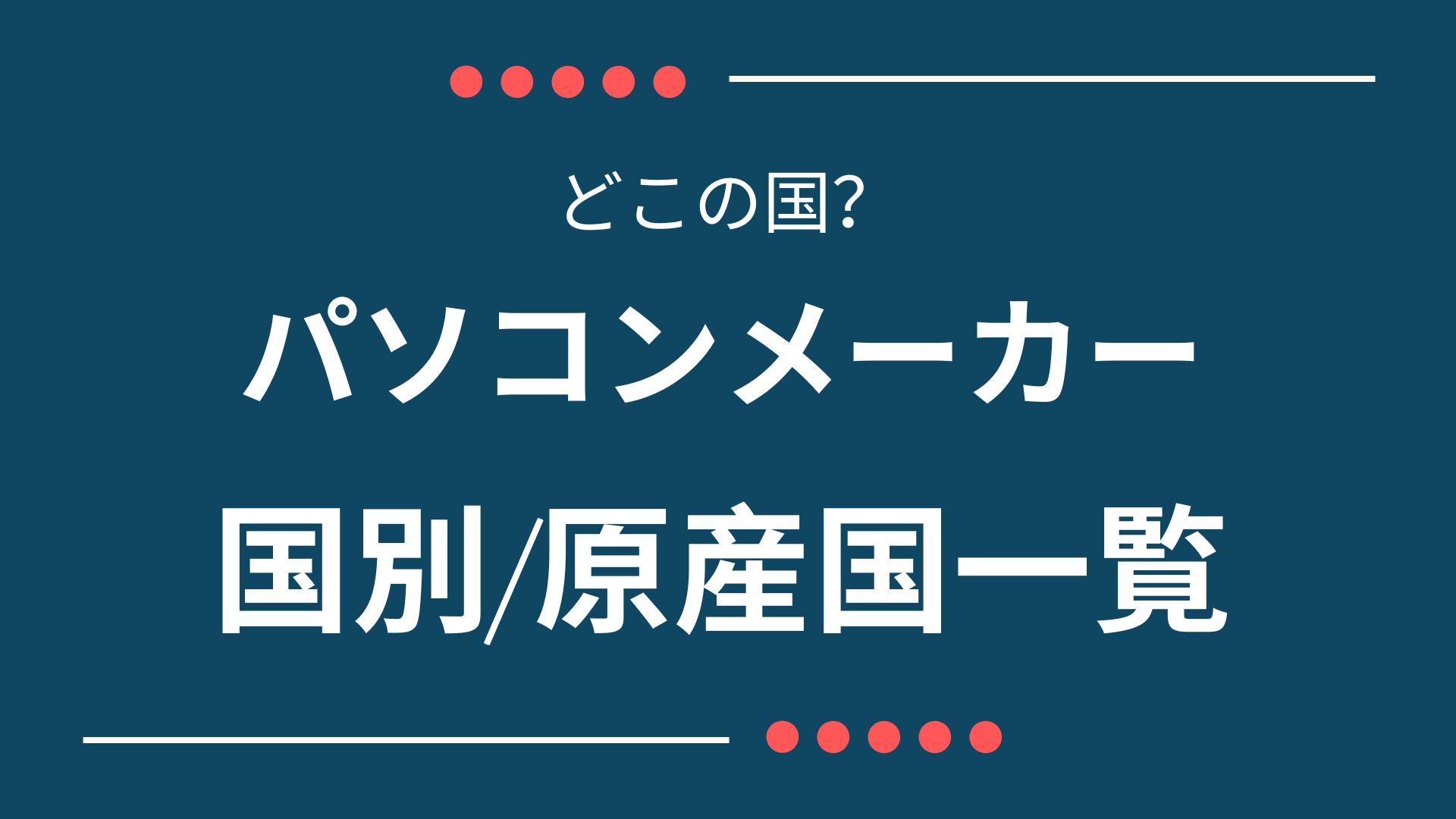 どこの国?

パソコンメーカー

国別/原産国一覧